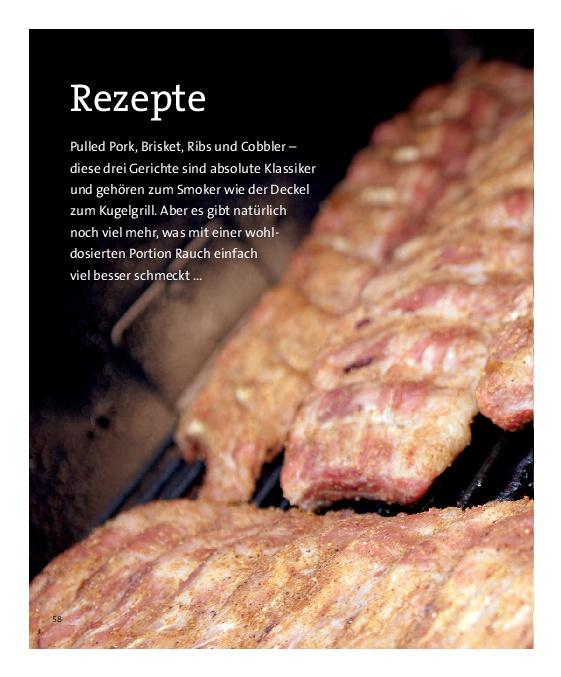 Rezepte

Pulled Pork, Brisket, Ribs und Cobbler – diese drei Gerichte sind absolute Klassiker und gehören zum Smoker wie der Deckel zum Kugelgrill. Aber es gibt natürlich noch viel mehr, was mit einer wohldosierten Portion Rauch einfach viel besser schmeckt ...

58